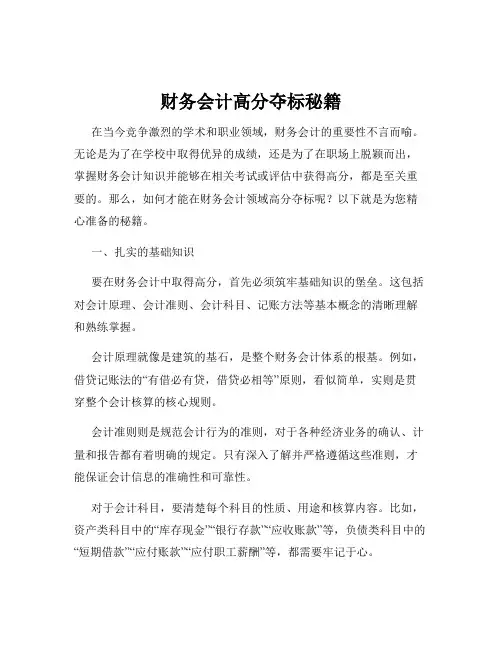 财务会计高分夺标秘籍

在当今竞争激烈的学术和职业领域，财务会计的重要性不言而喻。无论是为了在学校中取得优异的成绩，还是为了在职场上脱颖而出，掌握财务会计知识并能够在相关考试或评估中获得高分，都是至关重要的。那么，如何才能在财务会计领域高分夺标呢？以下就是为您精心准备的秘籍。

一、扎实的基础知识

要在财务会计中取得高分，首先必须筑牢基础知识的堡垒。这包括对会计原理、会计准则、会计科目、记账方法等基本概念的清晰理解和熟练掌握。

会计原理就像是建筑的基石，是整个财务会计体系的根基。例如，借贷记账法的“有借必有贷，借贷必相等”原则，看似简单，实则是贯穿整个会计核算的核心规则。

会计准则则是规范会计行为的准则，对于各种经济业务的确认、计量和报告都有着明确的规定。只有深入了解并严格遵循这些准则，才能保证会计信息的准确性和可靠性。

对于会计科目，要清楚每个科目的性质、用途和核算内容。比如，资产类科目中的“库存现金”“银行存款”“应收账款”等，负债类科目中的“短期借款”“应付账款”“应付职工薪酬”等，都需要牢记于心。